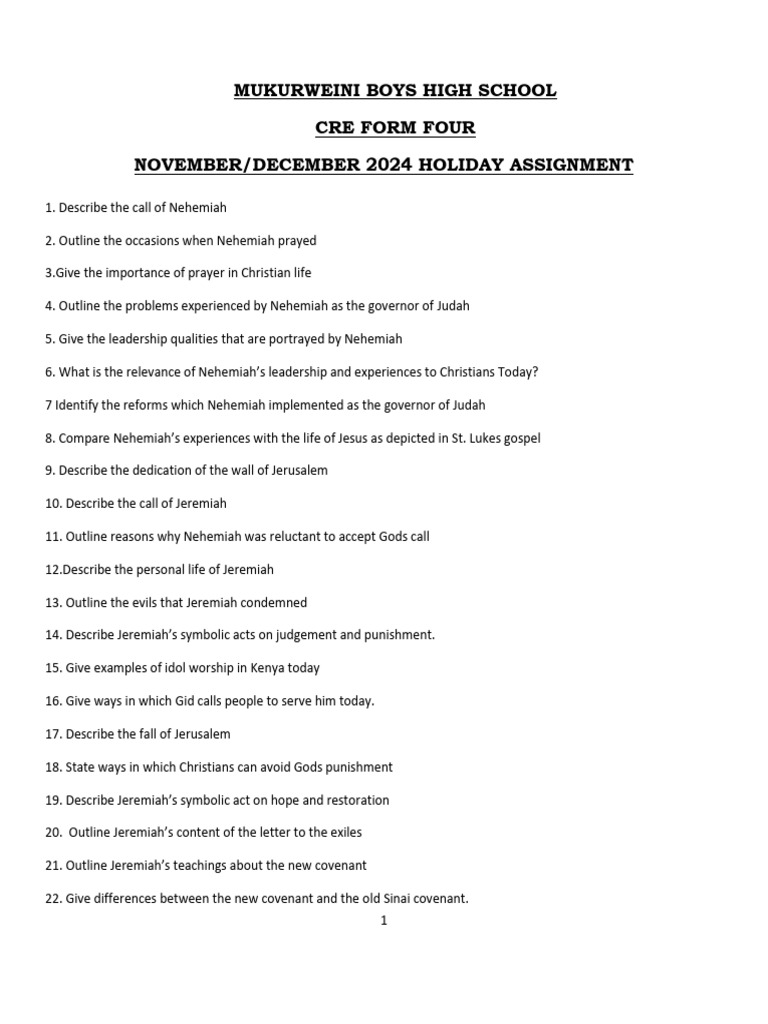 MUKURWEINI BOYS HIGH SCHOOL

CRE FORM FOUR

NOVEMBER/DECEMBER 2024 HOLIDAY ASSIGNMENT

1. Describe the call of Nehemiah

2. Outline the occasions when Nehemiah prayed

3.Give the importance of prayer in Christian life

4. Outline the problems experienced by Nehemiah as the governor of Judah

5. Give the leadership qualities that are portrayed by Nehemiah

6. What is the relevance of Nehemiah's leadership and experiences to Christians Today?

7 Identify the reforms which Nehemiah implemented as the governor of Judah

8. Compare Nehemiah's experiences with the life of Jesus as depicted in St. Lukes gospel

9. Describe the dedication of the wall of Jerusalem

10. Describe the call of Jeremiah

11. Outline reasons why Nehemiah was reluctant to accept Gods call

12.Describe the personal life of Jeremiah

13. Outline the evils that Jeremiah condemned

14. Describe Jeremiah's symbolic acts on judgement and punishment.

15. Give examples of idol worship in Kenya today

16. Give ways in which Gid calls people to serve him today.

17. Describe the fall of Jerusalem

18. State ways in which Christians can avoid Gods punishment

19. Describe Jeremiah's symbolic act on hope and restoration

20. Outline Jeremiah's content of the letter to the exiles

21. Outline Jeremiah's teachings about the new covenant

22. Give differences between the new covenant and the old Sinai covenant.

1